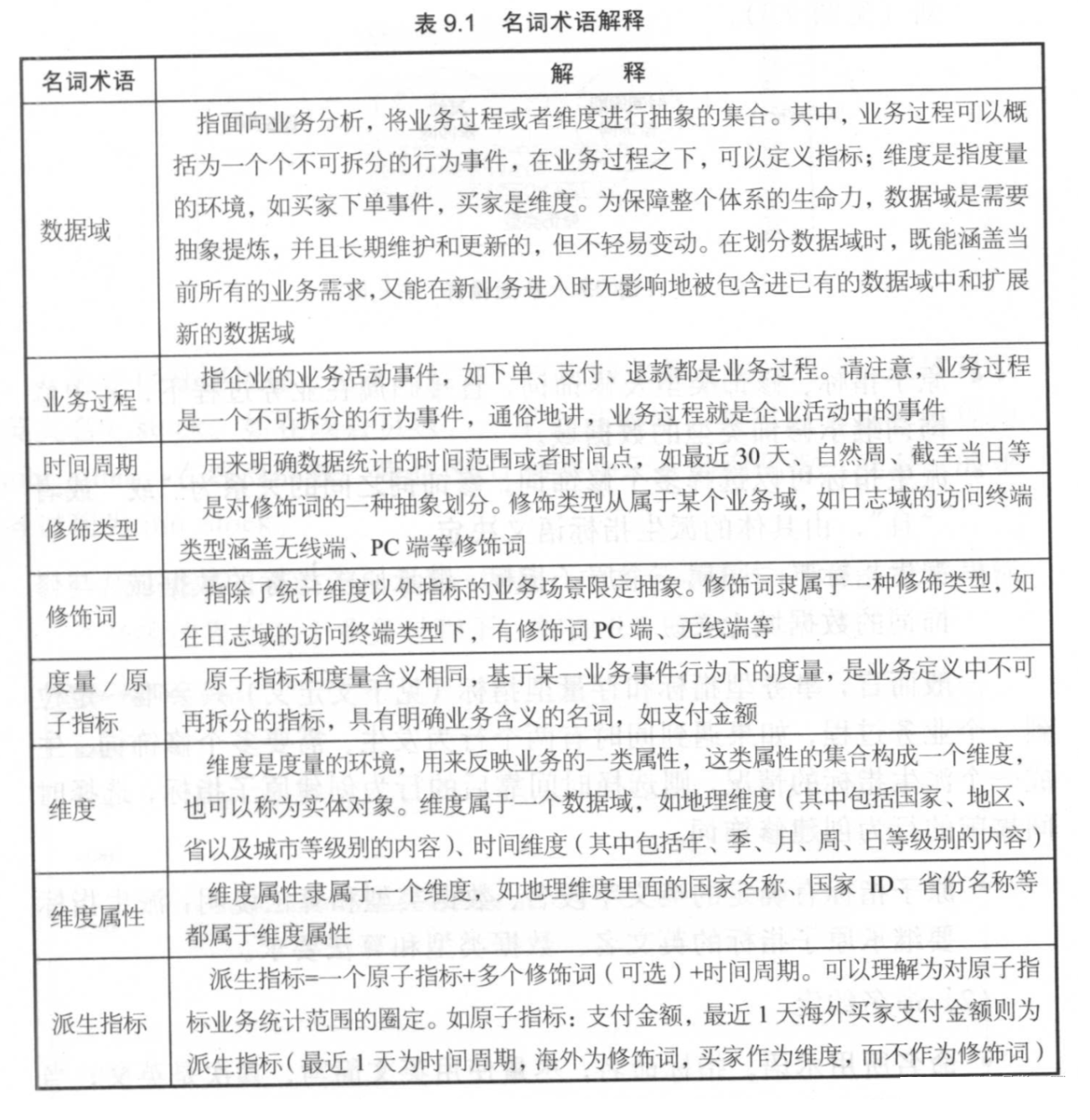 表 9.1　名词术语解释

| 名词术语 | 解　　释 |
|---|---|
| 数据域 | 指面向业务分析，将业务过程或者维度进行抽象的集合。其中，业务过程可以概括为一个个不可拆分的行为事件，在业务过程之下，可以定义指标；维度是指度量的环境，如买家下单事件，买家是维度。为保障整个体系的生命力，数据域是需要抽象提炼，并且长期维护和更新的，但不轻易变动。在划分数据域时，既能涵盖当前所有的业务需求，又能在新业务进入时无影响地被包含进已有的数据域中和扩展新的数据域 |
| 业务过程 | 指企业的业务活动事件，如下单、支付、退款都是业务过程。请注意，业务过程是一个不可拆分的行为事件，通俗地讲，业务过程就是企业活动中的事件 |
| 时间周期 | 用来明确数据统计的时间范围或者时间点，如最近 30 天、自然周、截至当日等 |
| 修饰类型 | 是对修饰词的一种抽象划分。修饰类型从属于某个业务域，如日志域的访问终端类型涵盖无线端、PC 端等修饰词 |
| 修饰词 | 指除了统计维度以外指标的业务场景限定抽象。修饰词隶属于一种修饰类型，如在日志域的访问终端类型下，有修饰词 PC 端、无线端等 |
| 度量 / 原子指标 | 原子指标和度量含义相同，基于某一业务事件行为下的度量，是业务定义中不可再拆分的指标，具有明确业务含义的名词，如支付金额 |
| 维度 | 维度是度量的环境，用来反映业务的一类属性，这类属性的集合构成一个维度，也可以称为实体对象。维度属于一个数据域，如地理维度（其中包括国家、地区、省以及城市等级别的内容）、时间维度（其中包括年、季、月、周、日等级别的内容） |
| 维度属性 | 维度属性隶属于一个维度，如地理维度里面的国家名称、国家 ID、省份名称等都属于维度属性 |
| 派生指标 | 派生指标=一个原子指标+多个修饰词（可选）+时间周期。可以理解为对原子指标业务统计范围的圈定。如原子指标：支付金额，最近 1 天海外买家支付金额则为派生指标（最近 1 天为时间周期，海外为修饰词，买家作为维度，而不作为修饰词） |